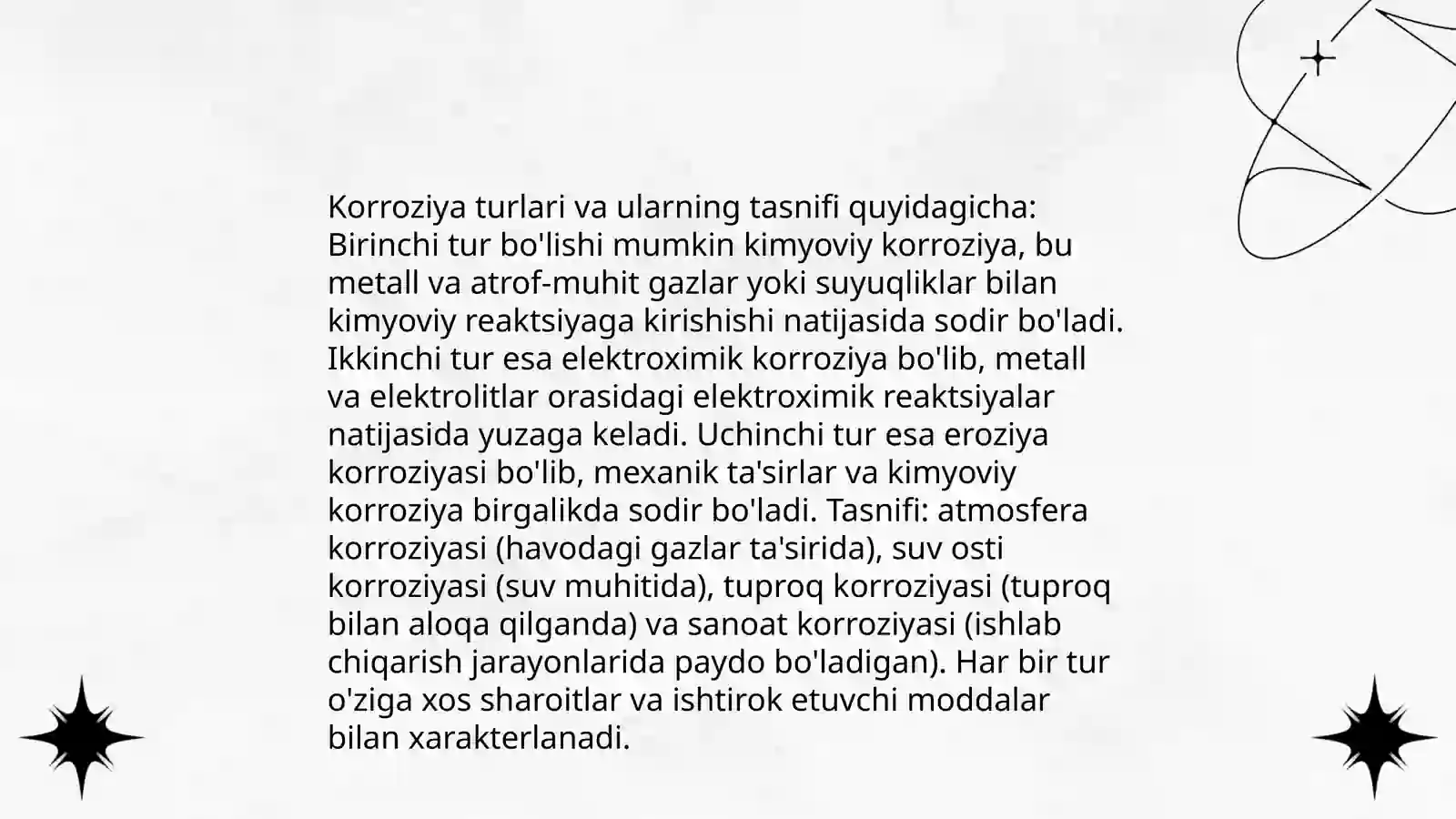 Korroziya turlari va ularning tasnifi quyidagicha: Birinchi tur bo'lishi mumkin kimyoviy korroziya, bu metall va atrof-muhit gazlar yoki suyuqliklar bilan kimyoviy reaktsiyaga kirishishi natijasida sodir bo'ladi. Ikkinchi tur esa elektroximik korroziya bo'lib, metall va elektrolitlar orasidagi elektroximik reaktsiyalar natijasida yuzaga keladi. Uchinchi tur esa eroziya korroziyasi bo'lib, mexanik ta'sirlar va kimyoviy korroziya birgalikda sodir bo'ladi. Tasnifi: atmosfera korroziyasi (havodagi gazlar ta'sirida), suv osti korroziyasi (suv muhitida), tuproq korroziyasi (tuproq bilan aloqa qilganda) va sanoat korroziyasi (ishlab chiqarish jarayonlarida paydo bo'ladigan). Har bir tur o'ziga xos sharoitlar va ishtirok etuvchi moddalar bilan xarakterlanadi.